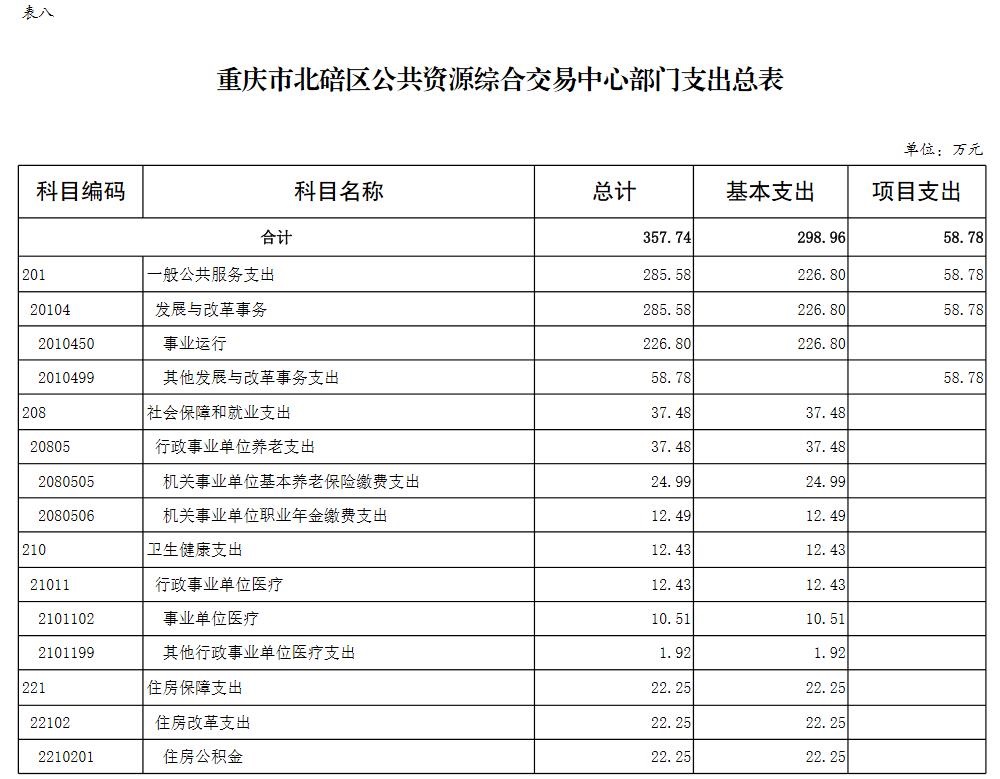 表八

重庆市北碚区公共资源综合交易中心部门支出总表

单位：万元

| 科目编码 | 科目名称 | 总计 | 基本支出 | 项目支出 |
|---|---|---|---|---|
| 合计 | | 357.74 | 298.96 | 58.78 |
| 201 | 一般公共服务支出 | 285.58 | 226.80 | 58.78 |
| 20104 | 发展与改革事务 | 285.58 | 226.80 | 58.78 |
| 2010450 | 事业运行 | 226.80 | 226.80 | |
| 2010499 | 其他发展与改革事务支出 | 58.78 | | 58.78 |
| 208 | 社会保障和就业支出 | 37.48 | 37.48 | |
| 20805 | 行政事业单位养老支出 | 37.48 | 37.48 | |
| 2080505 | 机关事业单位基本养老保险缴费支出 | 24.99 | 24.99 | |
| 2080506 | 机关事业单位职业年金缴费支出 | 12.49 | 12.49 | |
| 210 | 卫生健康支出 | 12.43 | 12.43 | |
| 21011 | 行政事业单位医疗 | 12.43 | 12.43 | |
| 2101102 | 事业单位医疗 | 10.51 | 10.51 | |
| 2101199 | 其他行政事业单位医疗支出 | 1.92 | 1.92 | |
| 221 | 住房保障支出 | 22.25 | 22.25 | |
| 22102 | 住房改革支出 | 22.25 | 22.25 | |
| 2210201 | 住房公积金 | 22.25 | 22.25 | |